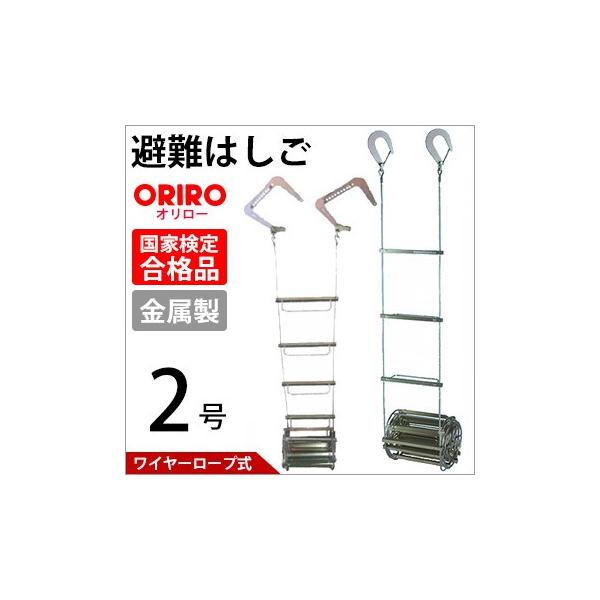 避難はしご

ORIRO
オリロー

国家検定
合格品

金属製

2号

ワイヤーロープ式